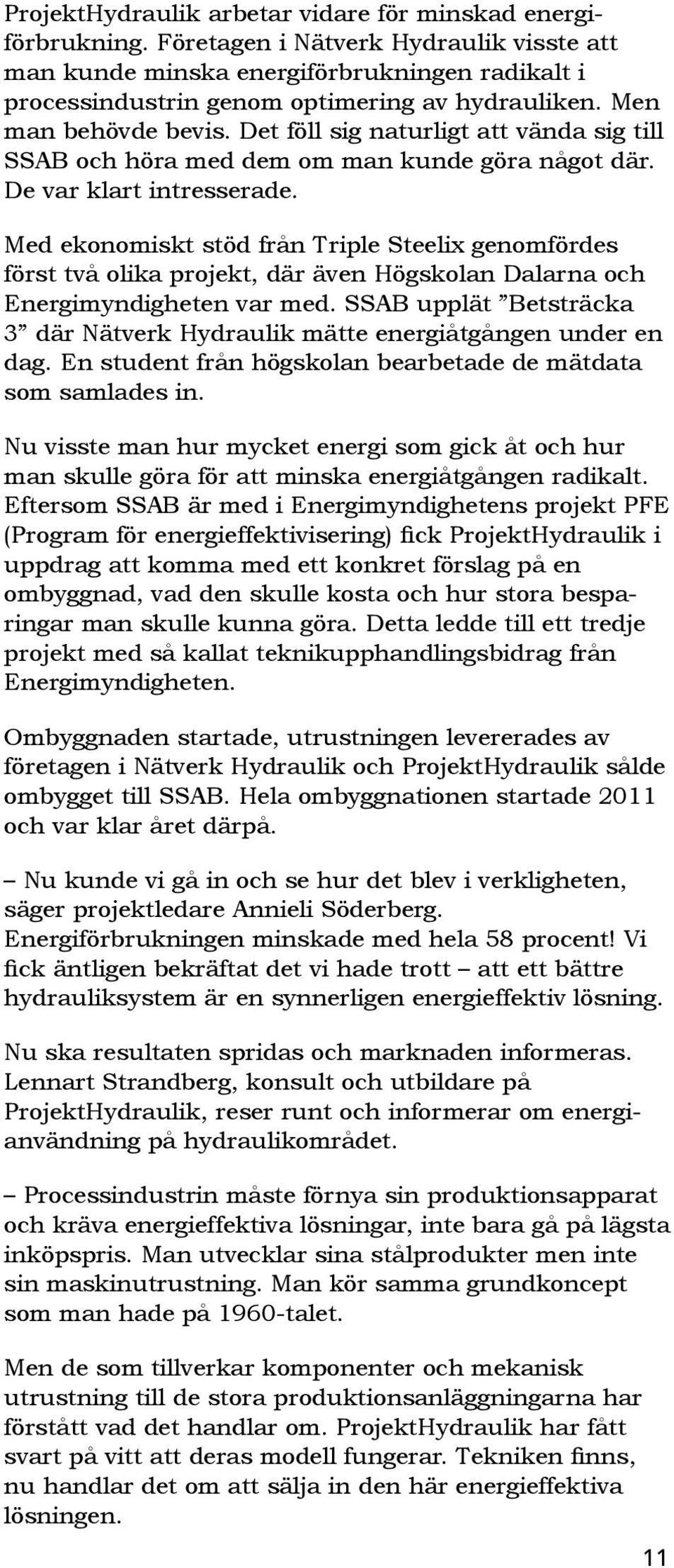 ProjektHydraulik arbetar vidare för minskad energiförbrukning. Företagen i Nätverk Hydraulik visste att man kunde minska energiförbrukningen radikalt i processindustrin genom optimering av hydrauliken. Men man behövde bevis. Det föll sig naturligt att vända sig till SSAB och höra med dem om man kunde göra något där. De var klart intresserade.

Med ekonomiskt stöd från Triple Steelix genomfördes först två olika projekt, där även Högskolan Dalarna och Energimyndigheten var med. SSAB upplät ”Betsträcka 3” där Nätverk Hydraulik mätte energiåtgången under en dag. En student från högskolan bearbetade de mätdata som samlades in.

Nu visste man hur mycket energi som gick åt och hur man skulle göra för att minska energiåtgången radikalt. Eftersom SSAB är med i Energimyndighetens projekt PFE (Program för energieffektivisering) fick ProjektHydraulik i uppdrag att komma med ett konkret förslag på en ombyggnad, vad den skulle kosta och hur stora besparingar man skulle kunna göra. Detta ledde till ett tredje projekt med så kallat teknikupphandlingsbidrag från Energimyndigheten.

Ombyggnaden startade, utrustningen levererades av företagen i Nätverk Hydraulik och ProjektHydraulik sålde ombygget till SSAB. Hela ombyggnationen startade 2011 och var klar året därpå.

– Nu kunde vi gå in och se hur det blev i verkligheten, säger projektledare Annieli Söderberg. Energiförbrukningen minskade med hela 58 procent! Vi fick äntligen bekräftat det vi hade trott – att ett bättre hydrauliksystem är en synnerligen energieffektiv lösning.

Nu ska resultaten spridas och marknaden informeras. Lennart Strandberg, konsult och utbildare på ProjektHydraulik, reser runt och informerar om energianvändning på hydraulikområdet.

– Processindustrin måste förnya sin produktionsapparat och kräva energieffektiva lösningar, inte bara gå på lägsta inköpspris. Man utvecklar sina stålprodukter men inte sin maskinutrustning. Man kör samma grundkoncept som man hade på 1960-talet.

Men de som tillverkar komponenter och mekanisk utrustning till de stora produktionsanläggningarna har förstått vad det handlar om. ProjektHydraulik har fått svart på vitt att deras modell fungerar. Tekniken finns, nu handlar det om att sälja in den här energieffektiva lösningen.

11